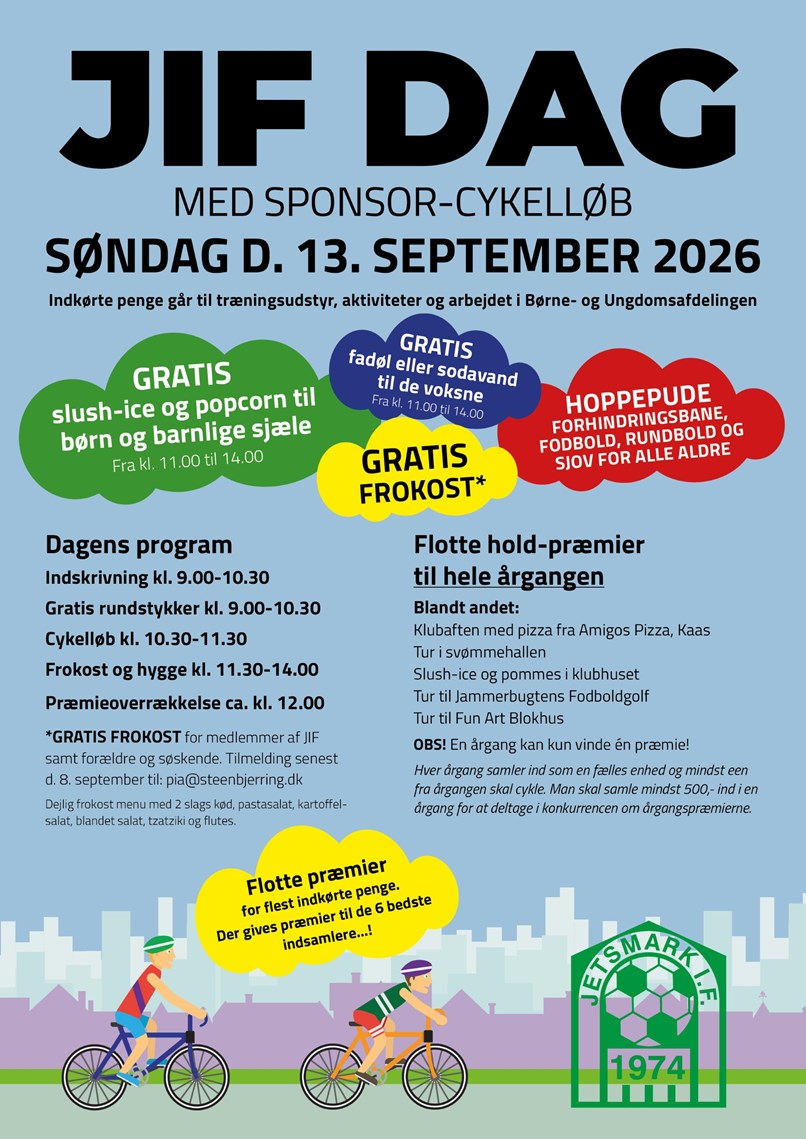 JIF DAG

MED SPONSOR-CYKELLØB

SØNDAG D. 13. SEPTEMBER 2026

Indkørte penge går til træningsudstyr, aktiviteter og arbejdet i Børne- og Ungdomsafdelingen

GRATIS
slush-ice og popcorn til børn og barnlige sjæle
Fra kl. 11.00 til 14.00

GRATIS
fadøl eller sodavand til de voksne
Fra kl. 11.00 til 14.00

GRATIS
FROKOST*

HOPPEPUDE
FORHINDRINGSBANE, FODBOLD, RUNDBOLD OG SJOV FOR ALLE ALDRE

Dagens program

Indskrivning kl. 9.00-10.30

Gratis rundstykker kl. 9.00-10.30

Cykelløb kl. 10.30-11.30

Frokost og hygge kl. 11.30-14.00

Præmieoverrækkelse ca. kl. 12.00

*GRATIS FROKOST for medlemmer af JIF samt forældre og søskende. Tilmelding senest d. 8. september til: pia@steenbjerring.dk

Dejlig frokost menu med 2 slags kød, pastasalat, kartoffelsalat, blandet salat, tzatziki og flutes.

Flotte hold-præmier
til hele årgangen

Blandt andet:
Klubaften med pizza fra Amigos Pizza, Kaas
Tur i svømmehallen
Slush-ice og pommes i klubhuset
Tur til Jammerbugtens Fodboldgolf
Tur til Fun Art Blokhus

OBS! En årgang kan kun vinde én præmie!

Hver årgang samler ind som en fælles enhed og mindst een fra årgangen skal cykle. Man skal samle mindst 500,- ind i en årgang for at deltage i konkurrencen om årgangspræmierne.

Flotte præmier
for flest indkørte penge.
Der gives præmier til de 6 bedste indsamlere...!

JETSMARK I.F.
1974